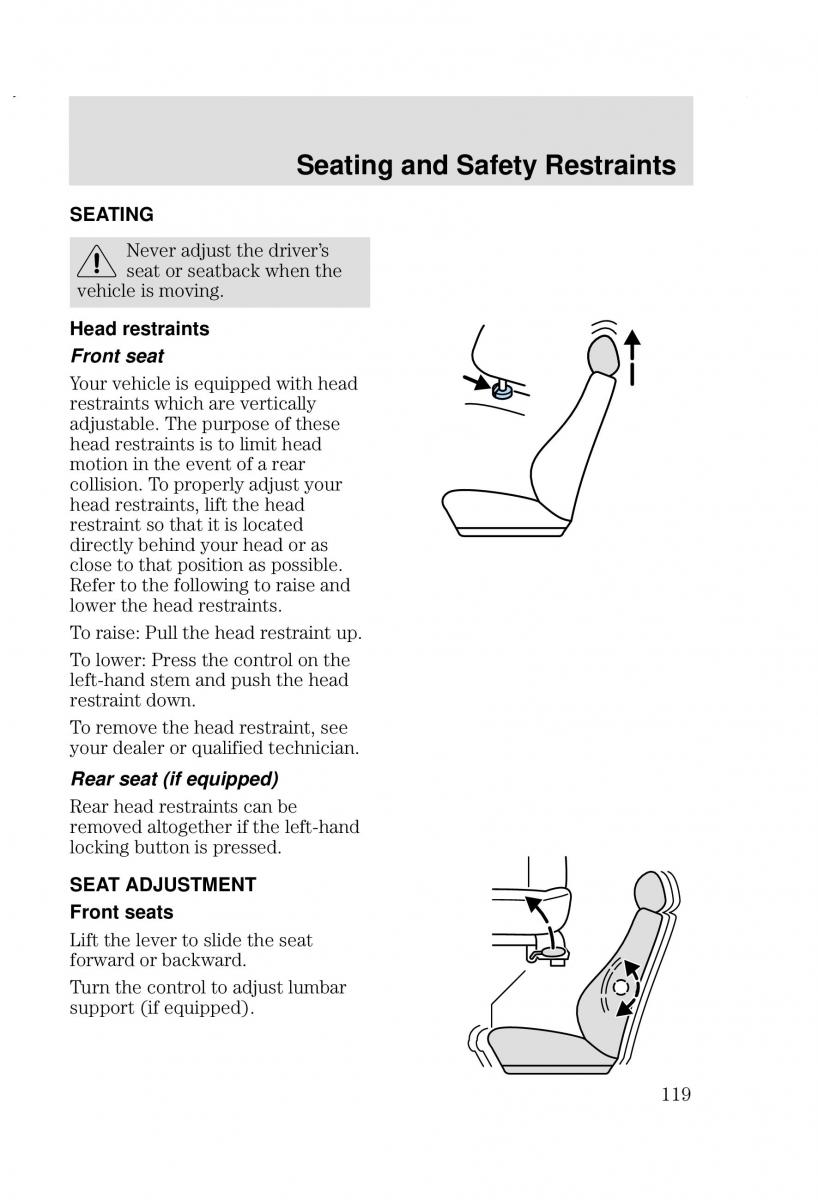 Seating and Safety Restraints

SEATING

Never adjust the driver's seat or seatback when the vehicle is moving.

Head restraints

Front seat

Your vehicle is equipped with head restraints which are vertically adjustable. The purpose of these head restraints is to limit head motion in the event of a rear collision. To properly adjust your head restraints, lift the head restraint so that it is located directly behind your head or as close to that position as possible. Refer to the following to raise and lower the head restraints.

To raise: Pull the head restraint up.

To lower: Press the control on the left-hand stem and push the head restraint down.

To remove the head restraint, see your dealer or qualified technician.

Rear seat (if equipped)

Rear head restraints can be removed altogether if the left-hand locking button is pressed.

SEAT ADJUSTMENT

Front seats

Lift the lever to slide the seat forward or backward.

Turn the control to adjust lumbar support (if equipped).

119